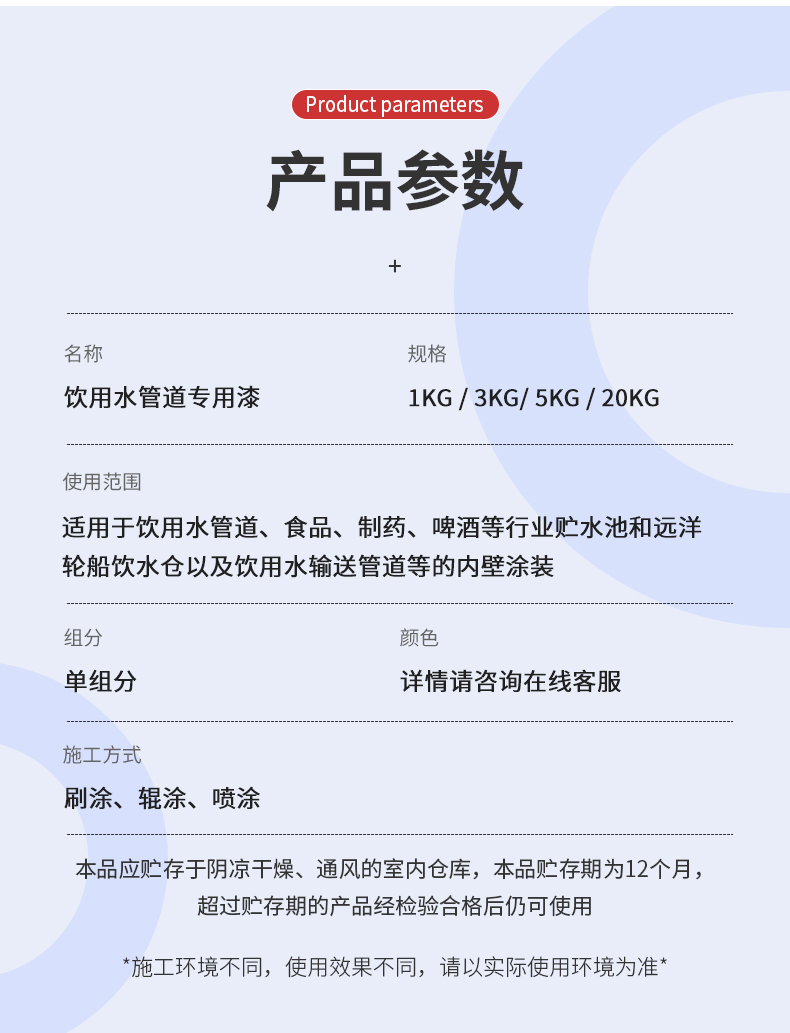 Product parameters

产品参数

+

名称

饮用水管道专用漆

规格

1KG / 3KG/ 5KG / 20KG

使用范围

适用于饮用水管道、食品、制药、啤酒等行业贮水池和远洋轮船饮水仓以及饮用水输送管道等的内壁涂装

组分

单组分

颜色

详情请咨询在线客服

施工方式

刷涂、辊涂、喷涂

本品应贮存于阴凉干燥、通风的室内仓库，本品贮存期为12个月，超过贮存期的产品经检验合格后仍可使用

*施工环境不同，使用效果不同，请以实际使用环境为准*